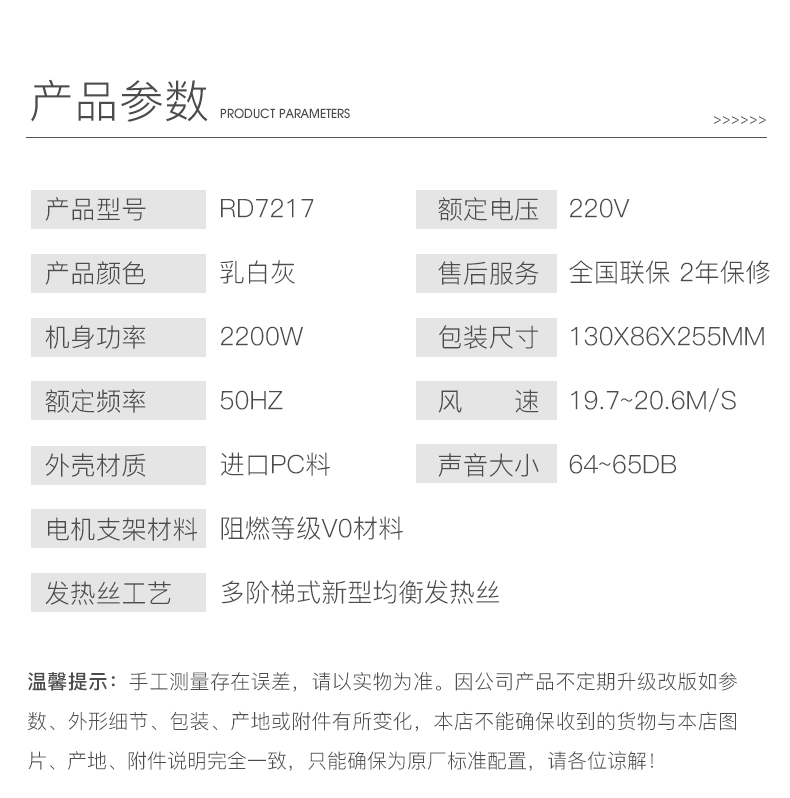 产品参数 PRODUCT PARAMETERS >>>>>>

| 产品型号 | RD7217 | 额定电压 | 220V |
|---|---|---|---|
| 产品颜色 | 乳白灰 | 售后服务 | 全国联保 2年保修 |
| 机身功率 | 2200W | 包装尺寸 | 130X86X255MM |
| 额定频率 | 50HZ | 风　速 | 19.7~20.6M/S |
| 外壳材质 | 进口PC料 | 声音大小 | 64~65DB |
| 电机支架材料 | 阻燃等级V0材料 | | |
| 发热丝工艺 | 多阶梯式新型均衡发热丝 | | |

温馨提示：手工测量存在误差，请以实物为准。因公司产品不定期升级改版如参数、外形细节、包装、产地或附件有所变化，本店不能确保收到的货物与本店图片、产地、附件说明完全一致，只能确保为原厂标准配置，请各位谅解！